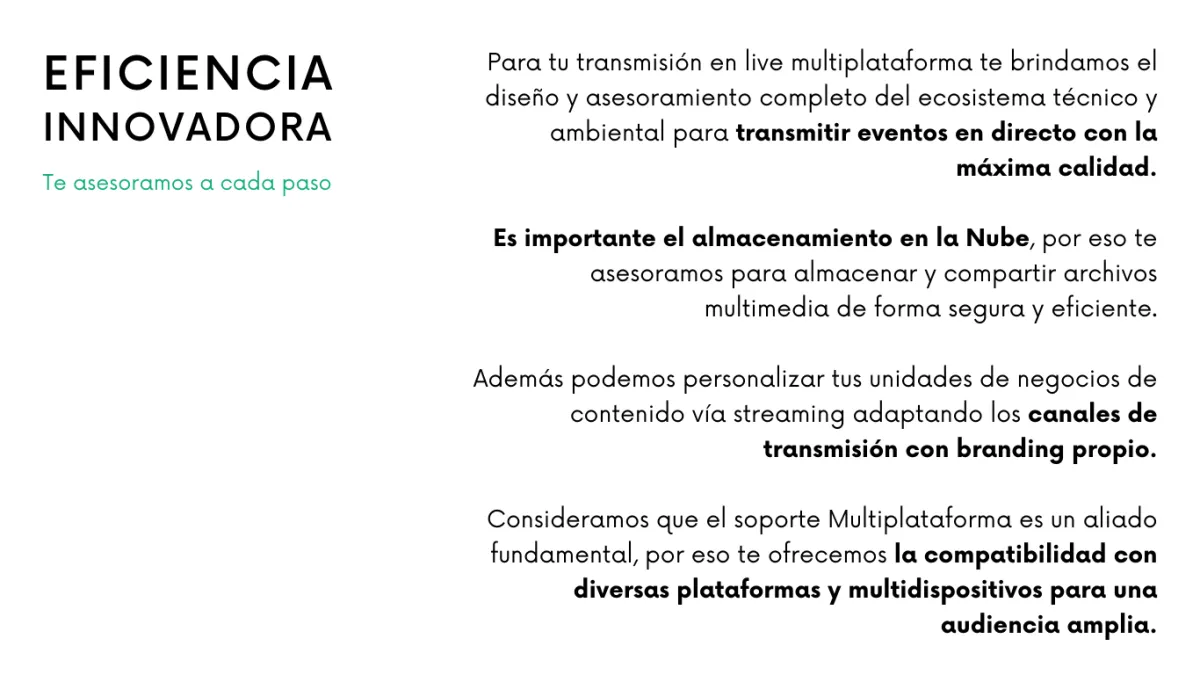 EFICIENCIA
INNOVADORA

Te asesoramos a cada paso

Para tu transmisión en live multiplataforma te brindamos el diseño y asesoramiento completo del ecosistema técnico y ambiental para transmitir eventos en directo con la máxima calidad.

Es importante el almacenamiento en la Nube, por eso te asesoramos para almacenar y compartir archivos multimedia de forma segura y eficiente.

Además podemos personalizar tus unidades de negocios de contenido vía streaming adaptando los canales de transmisión con branding propio.

Consideramos que el soporte Multiplataforma es un aliado fundamental, por eso te ofrecemos la compatibilidad con diversas plataformas y multidispositivos para una audiencia amplia.